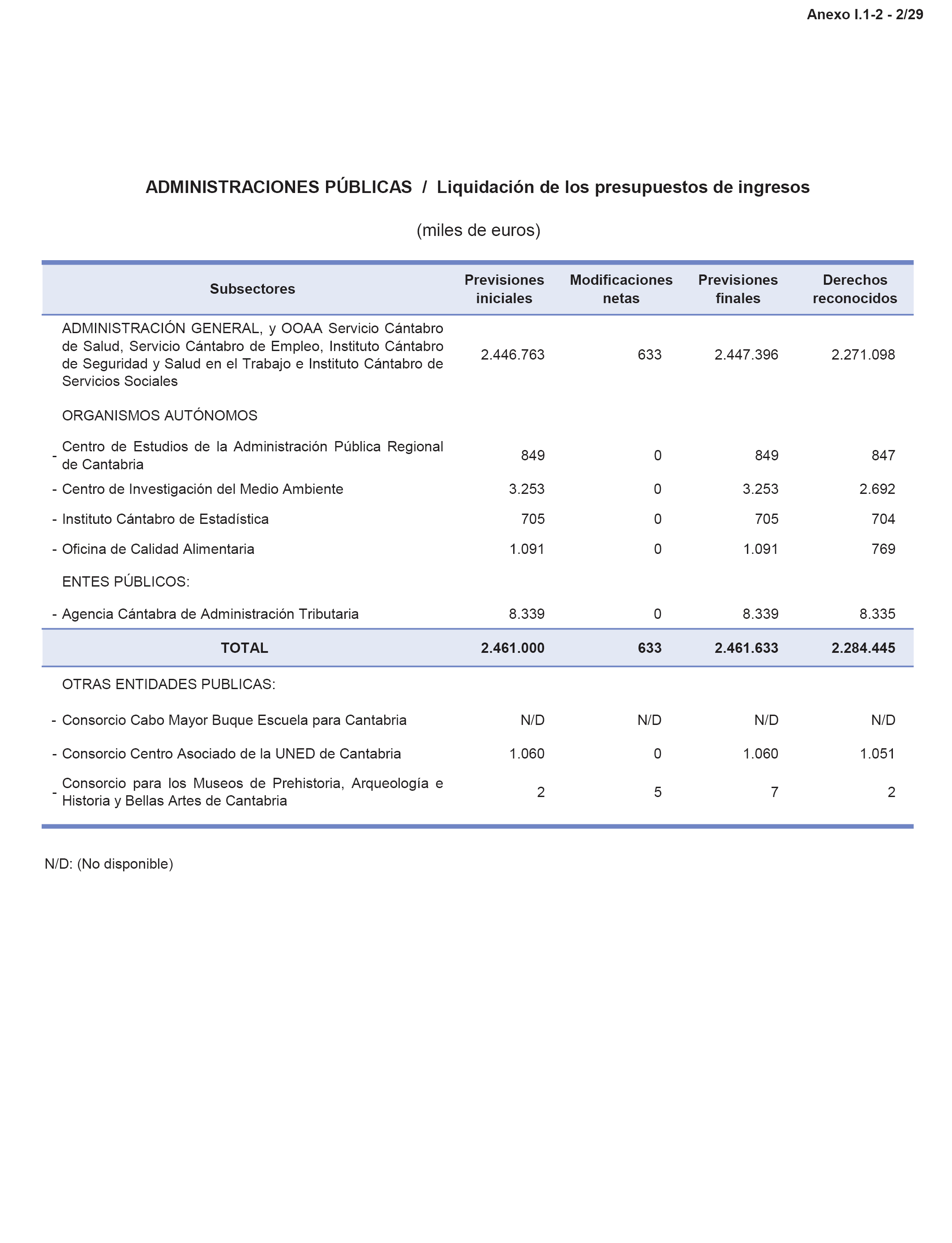 Anexo I.1-2 - 2/29

ADMINISTRACIONES PÚBLICAS / Liquidación de los presupuestos de ingresos

(miles de euros)

| Subsectores | Previsiones iniciales | Modificaciones netas | Previsiones finales | Derechos reconocidos |
|---|---|---|---|---|
| ADMINISTRACIÓN GENERAL, y OOAA Servicio Cántabro de Salud, Servicio Cántabro de Empleo, Instituto Cántabro de Seguridad y Salud en el Trabajo e Instituto Cántabro de Servicios Sociales | 2.446.763 | 633 | 2.447.396 | 2.271.098 |
| ORGANISMOS AUTÓNOMOS | | | | |
| - Centro de Estudios de la Administración Pública Regional de Cantabria | 849 | 0 | 849 | 847 |
| - Centro de Investigación del Medio Ambiente | 3.253 | 0 | 3.253 | 2.692 |
| - Instituto Cántabro de Estadística | 705 | 0 | 705 | 704 |
| - Oficina de Calidad Alimentaria | 1.091 | 0 | 1.091 | 769 |
| ENTES PÚBLICOS: | | | | |
| - Agencia Cántabra de Administración Tributaria | 8.339 | 0 | 8.339 | 8.335 |
| TOTAL | 2.461.000 | 633 | 2.461.633 | 2.284.445 |
| OTRAS ENTIDADES PUBLICAS: | | | | |
| - Consorcio Cabo Mayor Buque Escuela para Cantabria | N/D | N/D | N/D | N/D |
| - Consorcio Centro Asociado de la UNED de Cantabria | 1.060 | 0 | 1.060 | 1.051 |
| - Consorcio para los Museos de Prehistoria, Arqueología e Historia y Bellas Artes de Cantabria | 2 | 5 | 7 | 2 |

N/D: (No disponible)